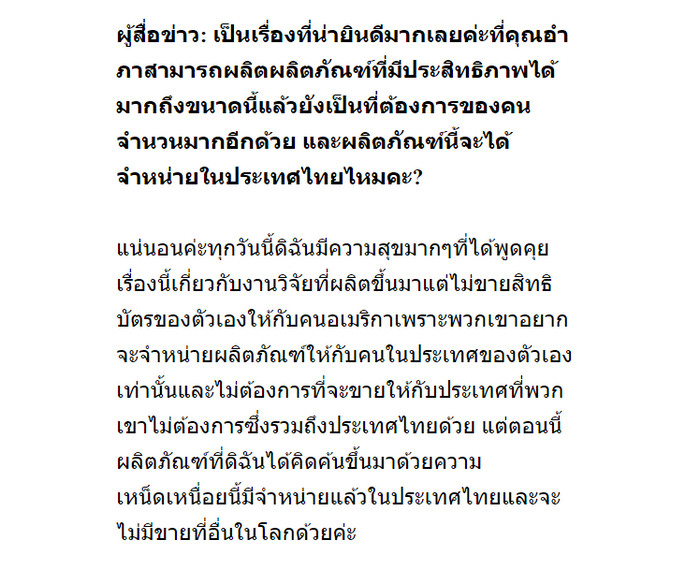 ผู้สื่อข่าว: เป็นเรื่องที่น่ายินดีมากเลยค่ะที่คุณอำภาสามารถผลิตผลิตภัณฑ์ที่มีประสิทธิภาพได้มากถึงขนาดนี้แล้วยังเป็นที่ต้องการของคนจำนวนมากอีกด้วย และผลิตภัณฑ์นี้จะได้จำหน่ายในประเทศไทยไหมคะ?

แน่นอนค่ะทุกวันนี้ดิฉันมีความสุขมากๆที่ได้พูดคุยเรื่องนี้เกี่ยวกับงานวิจัยที่ผลิตขึ้นมาแต่ไม่ขายสิทธิบัตรของตัวเองให้กับคนอเมริกาเพราะพวกเขาอยากจะจำหน่ายผลิตภัณฑ์ให้กับคนในประเทศของตัวเองเท่านั้นและไม่ต้องการที่จะขายให้กับประเทศที่พวกเขาไม่ต้องการซึ่งรวมถึงประเทศไทยด้วย แต่ตอนนี้ผลิตภัณฑ์ที่ดิฉันได้คิดค้นขึ้นมาด้วยความเหน็ดเหนื่อยนี้มีจำหน่ายแล้วในประเทศไทยและจะไม่มีขายที่อื่นในโลกด้วยค่ะ